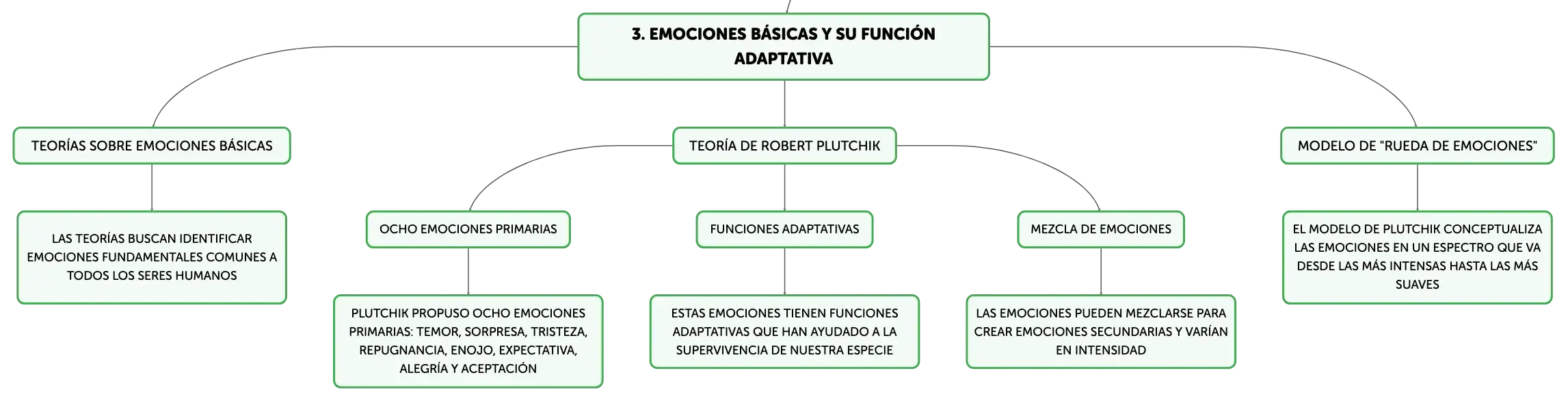 3. EMOCIONES BÁSICAS Y SU FUNCIÓN ADAPTATIVA

TEORÍAS SOBRE EMOCIONES BÁSICAS

LAS TEORÍAS BUSCAN IDENTIFICAR EMOCIONES FUNDAMENTALES COMUNES A TODOS LOS SERES HUMANOS

TEORÍA DE ROBERT PLUTCHIK

OCHO EMOCIONES PRIMARIAS

PLUTCHIK PROPUSO OCHO EMOCIONES PRIMARIAS: TEMOR, SORPRESA, TRISTEZA, REPUGNANCIA, ENOJO, EXPECTATIVA, ALEGRÍA Y ACEPTACIÓN

FUNCIONES ADAPTATIVAS

ESTAS EMOCIONES TIENEN FUNCIONES ADAPTATIVAS QUE HAN AYUDADO A LA SUPERVIVENCIA DE NUESTRA ESPECIE

MEZCLA DE EMOCIONES

LAS EMOCIONES PUEDEN MEZCLARSE PARA CREAR EMOCIONES SECUNDARIAS Y VARÍAN EN INTENSIDAD

MODELO DE "RUEDA DE EMOCIONES"

EL MODELO DE PLUTCHIK CONCEPTUALIZA LAS EMOCIONES EN UN ESPECTRO QUE VA DESDE LAS MÁS INTENSAS HASTA LAS MÁS SUAVES